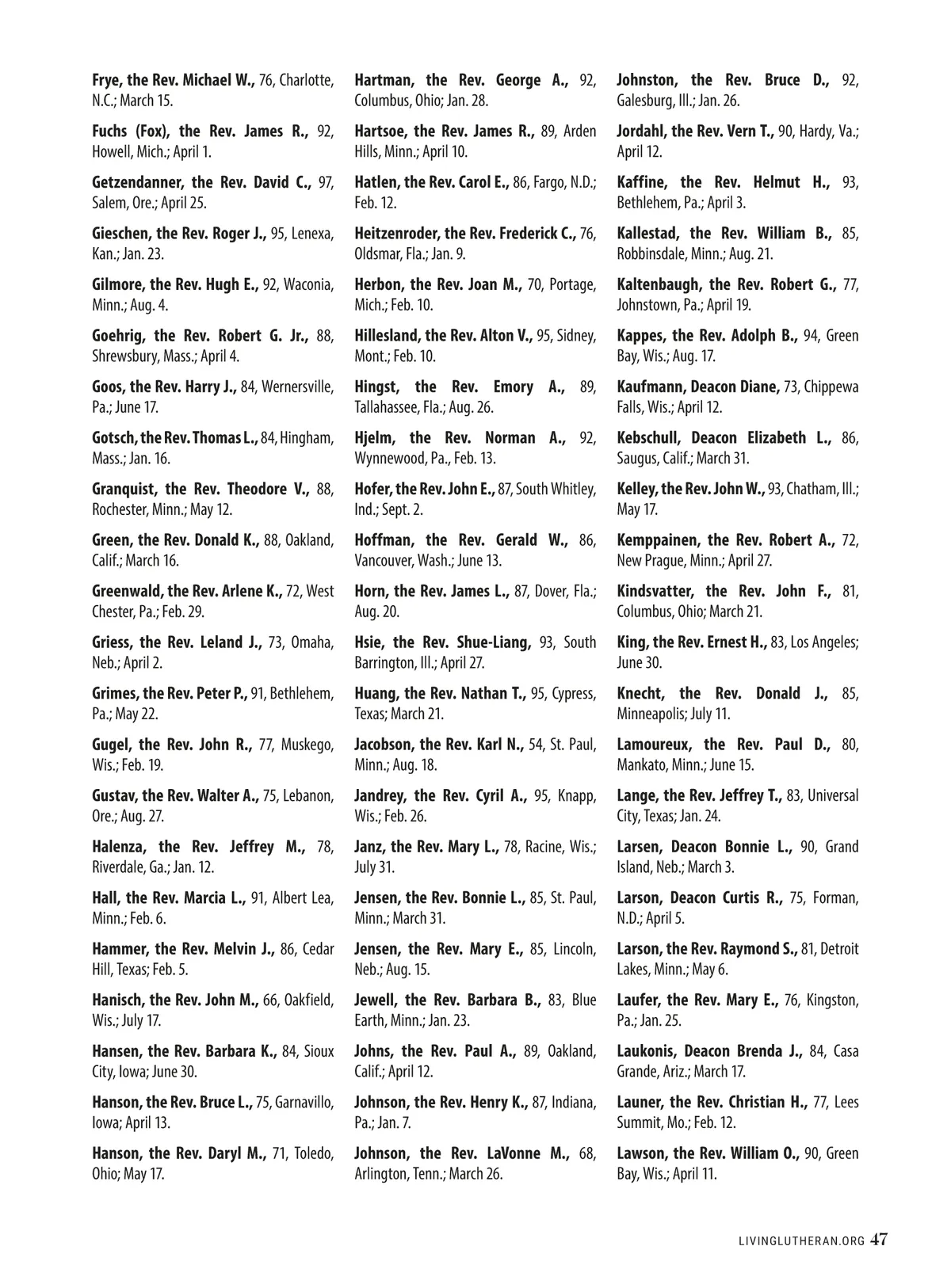 Frye, the Rev. Michael W., 76, Charlotte, N.C.; March 15.

Fuchs (Fox), the Rev. James R., 92, Howell, Mich.; April 1.

Getzendanner, the Rev. David C., 97, Salem, Ore.; April 25.

Gieschen, the Rev. Roger J., 95, Lenexa, Kan.; Jan. 23.

Gilmore, the Rev. Hugh E., 92, Waconia, Minn.; Aug. 4.

Goehrig, the Rev. Robert G. Jr., 88, Shrewsbury, Mass.; April 4.

Goos, the Rev. Harry J., 84, Wernersville, Pa.; June 17.

Gotsch, the Rev. Thomas L., 84, Hingham, Mass.; Jan. 16.

Granquist, the Rev. Theodore V., 88, Rochester, Minn.; May 12.

Green, the Rev. Donald K., 88, Oakland, Calif.; March 16.

Greenwald, the Rev. Arlene K., 72, West Chester, Pa.; Feb. 29.

Griess, the Rev. Leland J., 73, Omaha, Neb.; April 2.

Grimes, the Rev. Peter P., 91, Bethlehem, Pa.; May 22.

Gugel, the Rev. John R., 77, Muskego, Wis.; Feb. 19.

Gustav, the Rev. Walter A., 75, Lebanon, Ore.; Aug. 27.

Halenza, the Rev. Jeffrey M., 78, Riverdale, Ga.; Jan. 12.

Hall, the Rev. Marcia L., 91, Albert Lea, Minn.; Feb. 6.

Hammer, the Rev. Melvin J., 86, Cedar Hill, Texas; Feb. 5.

Hanisch, the Rev. John M., 66, Oakfield, Wis.; July 17.

Hansen, the Rev. Barbara K., 84, Sioux City, Iowa; June 30.

Hanson, the Rev. Bruce L., 75, Garnavillo, Iowa; April 13.

Hanson, the Rev. Daryl M., 71, Toledo, Ohio; May 17.

Hartman, the Rev. George A., 92, Columbus, Ohio; Jan. 28.

Hartsoe, the Rev. James R., 89, Arden Hills, Minn.; April 10.

Hatlen, the Rev. Carol E., 86, Fargo, N.D.; Feb. 12.

Heitzenroder, the Rev. Frederick C., 76, Oldsmar, Fla.; Jan. 9.

Herbon, the Rev. Joan M., 70, Portage, Mich.; Feb. 10.

Hillesland, the Rev. Alton V., 95, Sidney, Mont.; Feb. 10.

Hingst, the Rev. Emory A., 89, Tallahassee, Fla.; Aug. 26.

Hjelm, the Rev. Norman A., 92, Wynnewood, Pa., Feb. 13.

Hofer, the Rev. John E., 87, South Whitley, Ind.; Sept. 2.

Hoffman, the Rev. Gerald W., 86, Vancouver, Wash.; June 13.

Horn, the Rev. James L., 87, Dover, Fla.; Aug. 20.

Hsie, the Rev. Shue-Liang, 93, South Barrington, Ill.; April 27.

Huang, the Rev. Nathan T., 95, Cypress, Texas; March 21.

Jacobson, the Rev. Karl N., 54, St. Paul, Minn.; Aug. 18.

Jandrey, the Rev. Cyril A., 95, Knapp, Wis.; Feb. 26.

Janz, the Rev. Mary L., 78, Racine, Wis.; July 31.

Jensen, the Rev. Bonnie L., 85, St. Paul, Minn.; March 31.

Jensen, the Rev. Mary E., 85, Lincoln, Neb.; Aug. 15.

Jewell, the Rev. Barbara B., 83, Blue Earth, Minn.; Jan. 23.

Johns, the Rev. Paul A., 89, Oakland, Calif.; April 12.

Johnson, the Rev. Henry K., 87, Indiana, Pa.; Jan. 7.

Johnson, the Rev. LaVonne M., 68, Arlington, Tenn.; March 26.

Johnston, the Rev. Bruce D., 92, Galesburg, Ill.; Jan. 26.

Jordahl, the Rev. Vern T., 90, Hardy, Va.; April 12.

Kaffine, the Rev. Helmut H., 93, Bethlehem, Pa.; April 3.

Kallestad, the Rev. William B., 85, Robbinsdale, Minn.; Aug. 21.

Kaltenbaugh, the Rev. Robert G., 77, Johnstown, Pa.; April 19.

Kappes, the Rev. Adolph B., 94, Green Bay, Wis.; Aug. 17.

Kaufmann, Deacon Diane, 73, Chippewa Falls, Wis.; April 12.

Kebschull, Deacon Elizabeth L., 86, Saugus, Calif.; March 31.

Kelley, the Rev. John W., 93, Chatham, Ill.; May 17.

Kemppainen, the Rev. Robert A., 72, New Prague, Minn.; April 27.

Kindsvatter, the Rev. John F., 81, Columbus, Ohio; March 21.

King, the Rev. Ernest H., 83, Los Angeles; June 30.

Knecht, the Rev. Donald J., 85, Minneapolis; July 11.

Lamoureux, the Rev. Paul D., 80, Mankato, Minn.; June 15.

Lange, the Rev. Jeffrey T., 83, Universal City, Texas; Jan. 24.

Larsen, Deacon Bonnie L., 90, Grand Island, Neb.; March 3.

Larson, Deacon Curtis R., 75, Forman, N.D.; April 5.

Larson, the Rev. Raymond S., 81, Detroit Lakes, Minn.; May 6.

Laufer, the Rev. Mary E., 76, Kingston, Pa.; Jan. 25.

Laukonis, Deacon Brenda J., 84, Casa Grande, Ariz.; March 17.

Launer, the Rev. Christian H., 77, Lees Summit, Mo.; Feb. 12.

Lawson, the Rev. William O., 90, Green Bay, Wis.; April 11.

LIVINGLUTHERAN.ORG 47